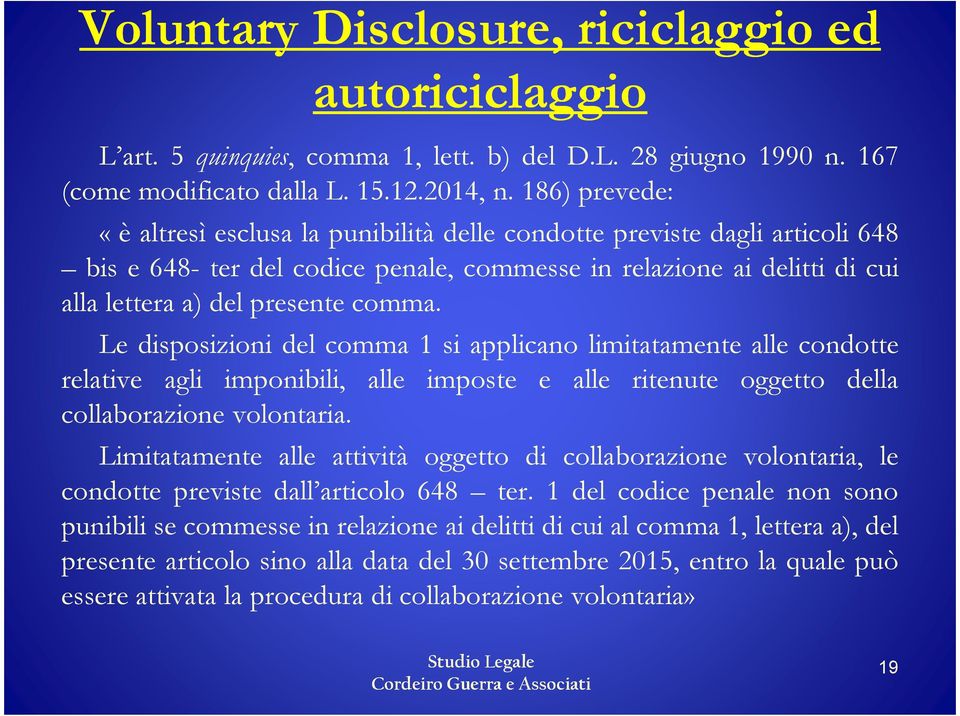 Voluntary Disclosure, riciclaggio ed autoriciclaggio

L'art. 5 quinquies, comma 1, lett. b) del D.L. 28 giugno 1990 n. 167 (come modificato dalla L. 15.12.2014, n. 186) prevede:

« è altresì esclusa la punibilità delle condotte previste dagli articoli 648 – bis e 648- ter del codice penale, commesse in relazione ai delitti di cui alla lettera a) del presente comma.

Le disposizioni del comma 1 si applicano limitatamente alle condotte relative agli imponibili, alle imposte e alle ritenute oggetto della collaborazione volontaria.

Limitatamente alle attività oggetto di collaborazione volontaria, le condotte previste dall'articolo 648 – ter. 1 del codice penale non sono punibili se commesse in relazione ai delitti di cui al comma 1, lettera a), del presente articolo sino alla data del 30 settembre 2015, entro la quale può essere attivata la procedura di collaborazione volontaria»

Studio Legale
Cordeiro Guerra e Associati

19